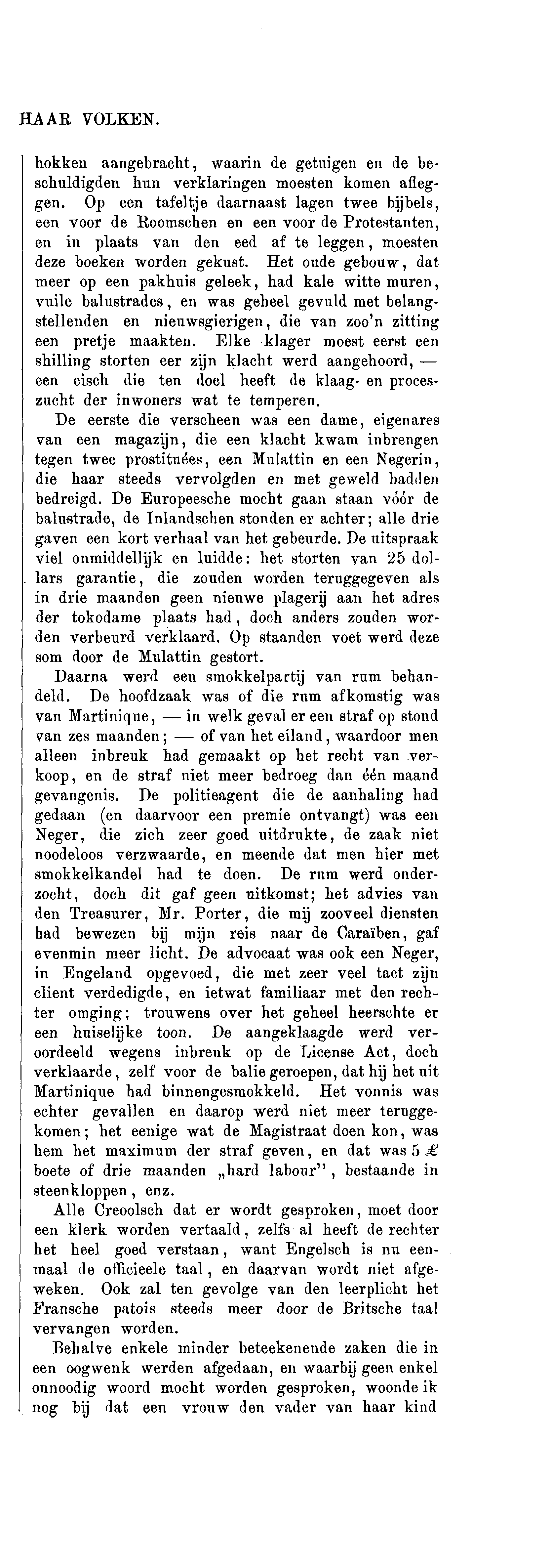 HAAR VOLKEN.

hokken aangebracht, waarin de getuigen en de beschuldigden hun verklaringen moesten komen afleggen. Op een tafeltje daarnaast lagen twee bijbels, een voor de Roomschen en een voor de Protestanten, en in plaats van den eed af te leggen, moesten deze boeken worden gekust. Het oude gebouw, dat meer op een pakhuis geleek, had kale witte muren, vuile balustrades, en was geheel gevuld met belangstellenden en nieuwsgierigen, die van zoo'n zitting een pretje maakten. Elke klager moest eerst een shilling storten eer zijn klacht werd aangehoord, — een eisch die ten doel heeft de klaag- en proceszucht der inwoners wat te temperen.

De eerste die verscheen was een dame, eigenares van een magazijn, die een klacht kwam inbrengen tegen twee prostituées, een Mulattin en een Negerin, die haar steeds vervolgden en met geweld hadden bedreigd. De Europeesche mocht gaan staan vóór de balustrade, de Inlandschen stonden er achter; alle drie gaven een kort verhaal van het gebeurde. De uitspraak viel onmiddellijk en luidde: het storten van 25 dollars garantie, die zouden worden teruggegeven als in drie maanden geen nieuwe plagerij aan het adres der tokodame plaats had, doch anders zouden worden verbeurd verklaard. Op staanden voet werd deze som door de Mulattin gestort.

Daarna werd een smokkelpartij van rum behandeld. De hoofdzaak was of die rum afkomstig was van Martinique, — in welk geval er een straf op stond van zes maanden; — of van het eiland, waardoor men alleen inbreuk had gemaakt op het recht van verkoop, en de straf niet meer bedroeg dan één maand gevangenis. De politieagent die de aanhaling had gedaan (en daarvoor een premie ontvangt) was een Neger, die zich zeer goed uitdrukte, de zaak niet noodeloos verzwaarde, en meende dat men hier met smokkelkandel had te doen. De rum werd onderzocht, doch dit gaf geen uitkomst; het advies van den Treasurer, Mr. Porter, die mij zooveel diensten had bewezen bij mijn reis naar de Caraïben, gaf evenmin meer licht. De advocaat was ook een Neger, in Engeland opgevoed, die met zeer veel tact zijn client verdedigde, en ietwat familiaar met den rechter omging; trouwens over het geheel heerschte er een huiselijke toon. De aangeklaagde werd veroordeeld wegens inbreuk op de License Act, doch verklaarde, zelf voor de balie geroepen, dat hij het uit Martinique had binnengesmokkeld. Het vonnis was echter gevallen en daarop werd niet meer teruggekomen; het eenige wat de Magistraat doen kon, was hem het maximum der straf geven, en dat was 5 £ boete of drie maanden „hard labour", bestaande in steenkloppen, enz.

Alle Creoolsch dat er wordt gesproken, moet door een klerk worden vertaald, zelfs al heeft de rechter het heel goed verstaan, want Engelsch is nu eenmaal de officieele taal, en daarvan wordt niet afgeweken. Ook zal ten gevolge van den leerplicht het Fransche patois steeds meer door de Britsche taal vervangen worden.

Behalve enkele minder beteekenende zaken die in een oogwenk werden afgedaan, en waarbij geen enkel onnoodig woord mocht worden gesproken, woonde ik nog bij dat een vrouw den vader van haar kind